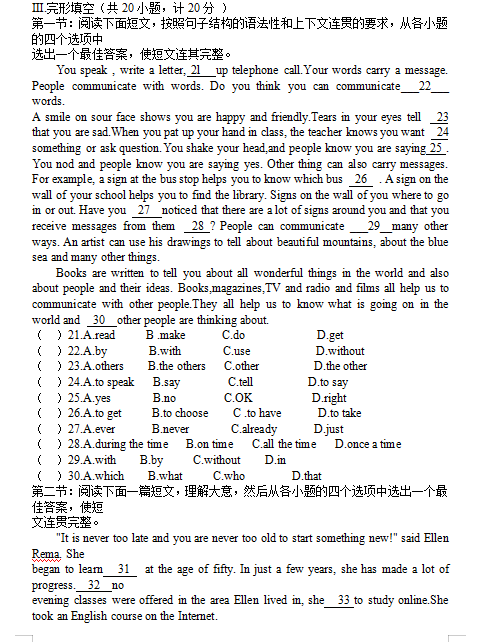 III.完形填空（共 20 小题，计 20 分 ）
第一节：阅读下面短文，按照句子结构的语法性和上下文连贯的要求，从各小题的四个选项中
选出一个最佳答案，使短文连其完整。

You speak , write a letter, 21 up telephone call.Your words carry a message. People communicate with words. Do you think you can communicate 22 words.
A smile on sour face shows you are happy and friendly.Tears in your eyes tell 23 that you are sad.When you pat up your hand in class, the teacher knows you want 24 something or ask question.You shake your head,and people know you are saying 25 . You nod and people know you are saying yes. Other thing can also carry messages. For example, a sign at the bus stop helps you to know which bus 26 . A sign on the wall of your school helps you to find the library. Signs on the wall of you where to go in or out. Have you 27 noticed that there are a lot of signs around you and that you receive messages from them 28 ? People can communicate 29 many other ways. An artist can use his drawings to tell about beautiful mountains, about the blue sea and many other things.

Books are written to tell you about all wonderful things in the world and also about people and their ideas. Books,magazines,TV and radio and films all help us to communicate with other people.They all help us to know what is going on in the world and 30 other people are thinking about.
( ) 21.A.read B .make C.do D.get
( ) 22.A.by B.with C.use D.without
( ) 23.A.others B.the others C.other D.the other
( ) 24.A.to speak B.say C.tell D.to say
( ) 25.A.yes B.no C.OK D.right
( ) 26.A.to get B.to choose C .to have D.to take
( ) 27.A.ever B.never C.already D.just
( ) 28.A.during the time B.on time C.all the time D.once a time
( ) 29.A.with B.by C.without D.in
( ) 30.A.which B.what C.who D.that
第二节：阅读下面一篇短文，理解大意，然后从各小题的四个选项中选出一个最佳答案，使短
文连贯完整。

"It is never too late and you are never too old to start something new!" said Ellen Rema. She
began to learn 31 at the age of fifty. In just a few years, she has made a lot of progress. 32 no
evening classes were offered in the area Ellen lived in, she 33 to study online.She took an English course on the Internet.